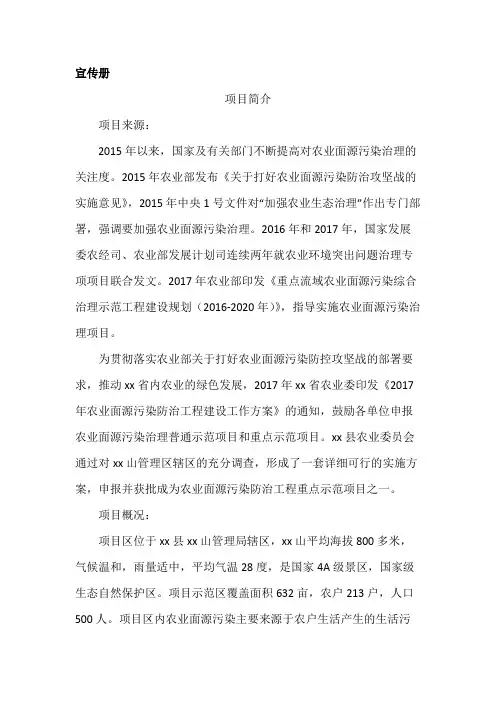 宣传册

项目简介

项目来源：

2015 年以来，国家及有关部门不断提高对农业面源污染治理的关注度。2015 年农业部发布《关于打好农业面源污染防治攻坚战的实施意见》，2015 年中央 1 号文件对“加强农业生态治理”作出专门部署，强调要加强农业面源污染治理。2016 年和 2017 年，国家发展委农经司、农业部发展计划司连续两年就农业环境突出问题治理专项项目联合发文。2017 年农业部印发《重点流域农业面源污染综合治理示范工程建设规划（2016-2020 年）》，指导实施农业面源污染治理项目。

为贯彻落实农业部关于打好农业面源污染防控攻坚战的部署要求，推动 xx 省内农业的绿色发展，2017 年 xx 省农业委印发《2017 年农业面源污染防治工程建设工作方案》的通知，鼓励各单位申报农业面源污染治理普通示范项目和重点示范项目。xx 县农业委员会通过对 xx 山管理区辖区的充分调查，形成了一套详细可行的实施方案，申报并获批成为农业面源污染防治工程重点示范项目之一。

项目概况：

项目区位于 xx 县 xx 山管理局辖区，xx 山平均海拔 800 多米，气候温和，雨量适中，平均气温 28 度，是国家 4A 级景区，国家级生态自然保护区。项目示范区覆盖面积 632 亩，农户 213 户，人口 500 人。项目区内农业面源污染主要来源于农户生活产生的生活污